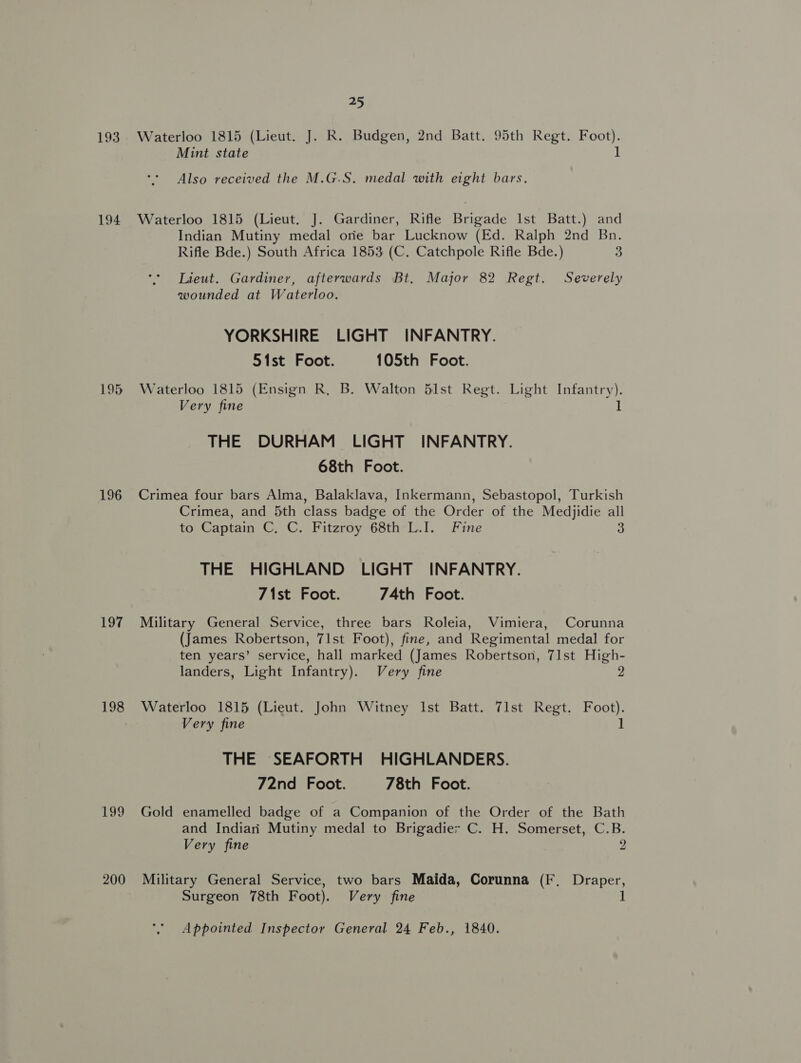 25

193 Waterloo 1815 (Lieut. J. R. Budgen, 2nd Batt. 95th Regt. Foot). Mint state 1

*.* Also received the M.G.S. medal with eight bars.

194 Waterloo 1815 (Lieut. J. Gardiner, Rifle Brigade 1st Batt.) and Indian Mutiny medal one bar Lucknow (Ed. Ralph 2nd Bn. Rifle Bde.) South Africa 1853 (C. Catchpole Rifle Bde.) 3

*.* Lieut. Gardiner, afterwards Bt. Major 82 Regt. Severely wounded at Waterloo.

YORKSHIRE LIGHT INFANTRY.
51st Foot. 105th Foot.

195 Waterloo 1815 (Ensign R. B. Walton 51st Regt. Light Infantry). Very fine 1

THE DURHAM LIGHT INFANTRY.
68th Foot.

196 Crimea four bars Alma, Balaklava, Inkermann, Sebastopol, Turkish Crimea, and 5th class badge of the Order of the Medjidie all to Captain C. C. Fitzroy 68th L.I. Fine 3

THE HIGHLAND LIGHT INFANTRY.
71st Foot. 74th Foot.

197 Military General Service, three bars Roleia, Vimiera, Corunna (James Robertson, 71st Foot), fine, and Regimental medal for ten years' service, hall marked (James Robertson, 71st Highlanders, Light Infantry). Very fine 2

198 Waterloo 1815 (Lieut. John Witney 1st Batt. 71st Regt. Foot). Very fine 1

THE SEAFORTH HIGHLANDERS.
72nd Foot. 78th Foot.

199 Gold enamelled badge of a Companion of the Order of the Bath and Indian Mutiny medal to Brigadier C. H. Somerset, C.B. Very fine 2

200 Military General Service, two bars Maida, Corunna (F. Draper, Surgeon 78th Foot). Very fine 1

*.* Appointed Inspector General 24 Feb., 1840.